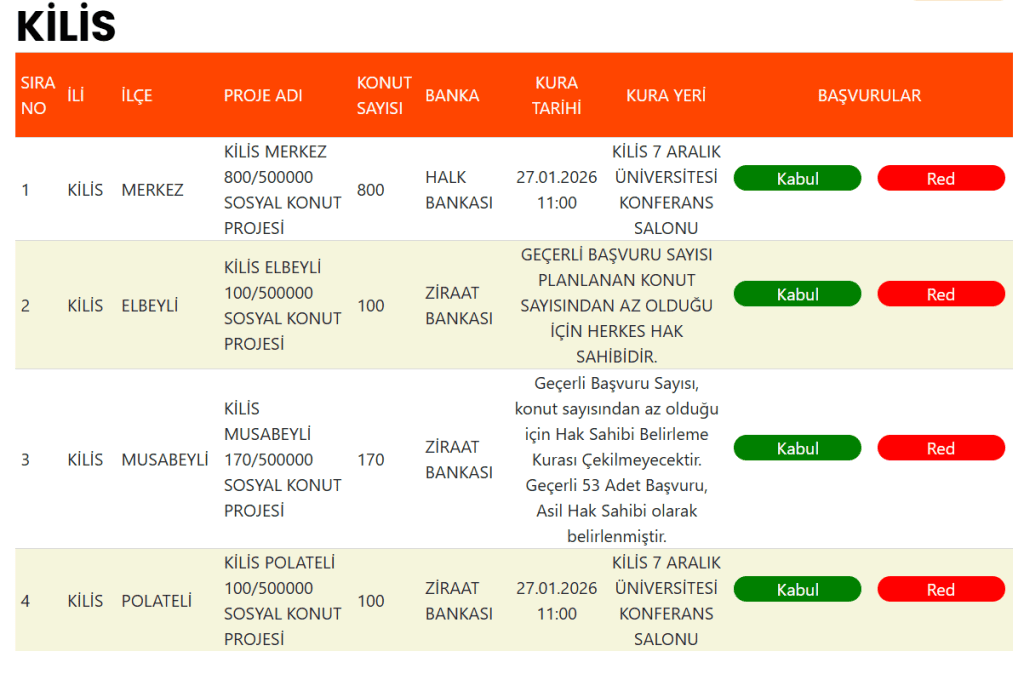 KİLİS

| SIRA NO | İLİ | İLÇE | PROJE ADI | KONUT SAYISI | BANKA | KURA TARİHİ | KURA YERİ | BAŞVURULAR | |
|---|---|---|---|---|---|---|---|---|---|
| 1 | KİLİS | MERKEZ | KİLİS MERKEZ 800/500000 SOSYAL KONUT PROJESİ | 800 | HALK BANKASI | 27.01.2026 11:00 | KİLİS 7 ARALIK ÜNİVERSİTESİ KONFERANS SALONU | Kabul | Red |
| 2 | KİLİS | ELBEYLİ | KİLİS ELBEYLİ 100/500000 SOSYAL KONUT PROJESİ | 100 | ZİRAAT BANKASI | GEÇERLİ BAŞVURU SAYISI PLANLANAN KONUT SAYISINDAN AZ OLDUĞU İÇİN HERKES HAK SAHİBİDİR. | | Kabul | Red |
| 3 | KİLİS | MUSABEYLİ | KİLİS MUSABEYLİ 170/500000 SOSYAL KONUT PROJESİ | 170 | ZİRAAT BANKASI | Geçerli Başvuru Sayısı, konut sayısından az olduğu için Hak Sahibi Belirleme Kurası Çekilmeyecektir. Geçerli 53 Adet Başvuru, Asil Hak Sahibi olarak belirlenmiştir. | | Kabul | Red |
| 4 | KİLİS | POLATELİ | KİLİS POLATELİ 100/500000 SOSYAL KONUT PROJESİ | 100 | ZİRAAT BANKASI | 27.01.2026 11:00 | KİLİS 7 ARALIK ÜNİVERSİTESİ KONFERANS SALONU | Kabul | Red |